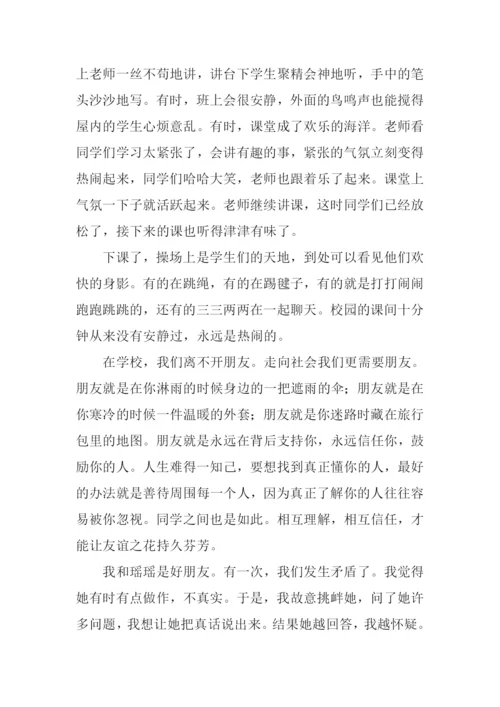 上老师一丝不苟地讲，讲台下学生聚精会神地听，手中的笔头沙沙地写。有时，班上会很安静，外面的鸟鸣声也能搅得屋内的学生心烦意乱。有时，课堂成了欢乐的海洋。老师看同学们学习太紧张了，会讲有趣的事，紧张的气氛立刻变得热闹起来，同学们哈哈大笑，老师也跟着乐了起来。课堂上气氛一下子就活跃起来。老师继续讲课，这时同学们已经放松了，接下来的课也听得津津有味了。

下课了，操场上是学生们的天地，到处可以看见他们欢快的身影。有的在跳绳，有的在踢毽子，有的就是打打闹闹跑跑跳跳的，还有的三三两两在一起聊天。校园的课间十分钟从来没有安静过，永远是热闹的。

在学校，我们离不开朋友。走向社会我们更需要朋友。朋友就是在你淋雨的时候身边的一把遮雨的伞；朋友就是在你寒冷的时候一件温暖的外套；朋友就是你迷路时藏在旅行包里的地图。朋友就是永远在背后支持你，永远信任你，鼓励你的人。人生难得一知己，要想找到真正懂你的人，最好的办法就是善待周围每一个人，因为真正了解你的人往往容易被你忽视。同学之间也是如此。相互理解，相互信任，才能让友谊之花持久芬芳。

我和瑶瑶是好朋友。有一次，我们发生矛盾了。我觉得她有时有点做作，不真实。于是，我故意挑衅她，问了她许多问题，我想让她把真话说出来。结果她越回答，我越怀疑。